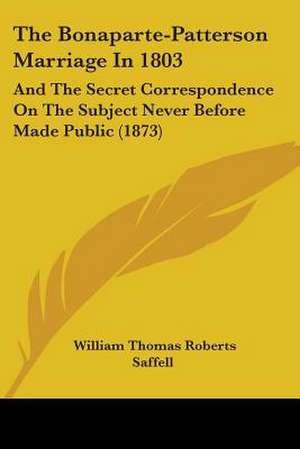 The Bonaparte-Patterson Marriage In 1803

And The Secret Correspondence On The Subject Never Before Made Public (1873)

William Thomas Roberts Saffell